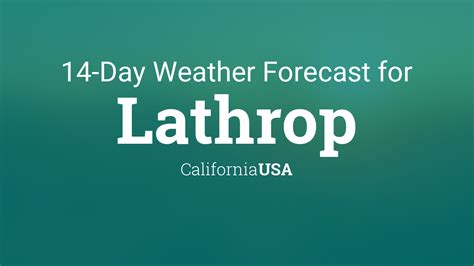 14-Day Weather Forecast for

Lathrop

CaliforniaUSA